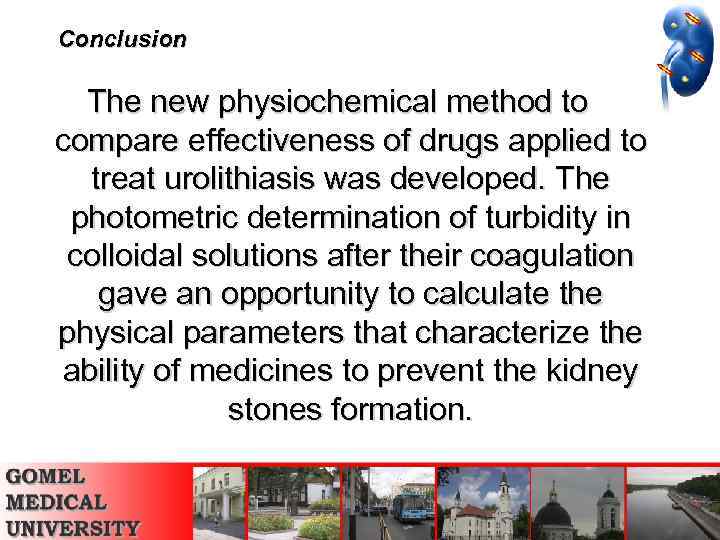 Conclusion

The new physiochemical method to compare effectiveness of drugs applied to treat urolithiasis was developed. The photometric determination of turbidity in colloidal solutions after their coagulation gave an opportunity to calculate the physical parameters that characterize the ability of medicines to prevent the kidney stones formation.

GOMEL MEDICAL UNIVERSITY